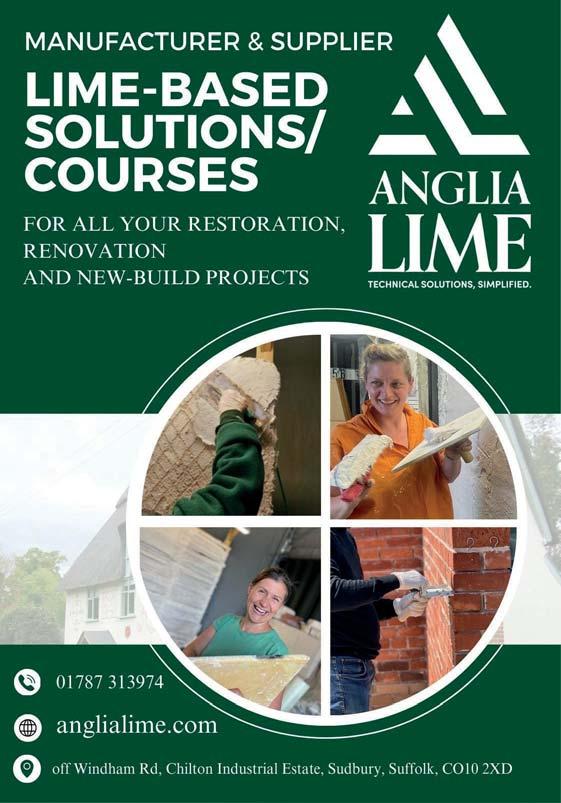 MANUFACTURER & SUPPLIER

LIME-BASED SOLUTIONS/ COURSES

FOR ALL YOUR RESTORATION, RENOVATION AND NEW-BUILD PROJECTS

ANGLIA LIME

TECHNICAL SOLUTIONS, SIMPLIFIED.

01787 313974

anglialime.com

off Windham Rd, Chilton Industrial Estate, Sudbury, Suffolk, CO10 2XD